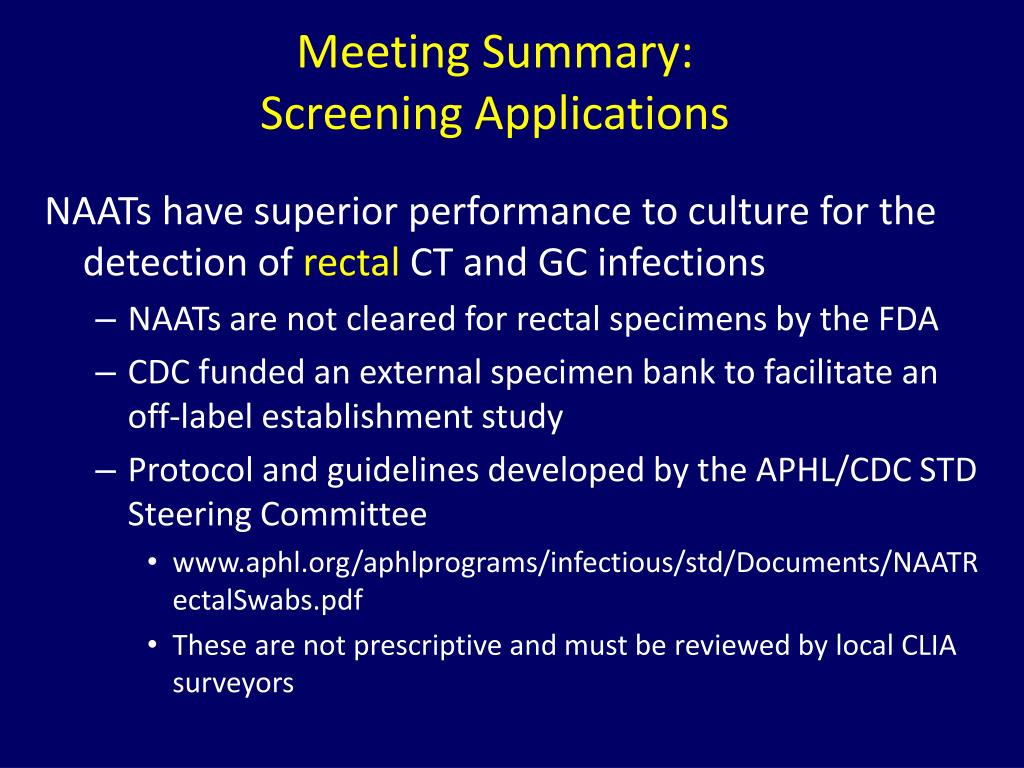 Meeting Summary:
Screening Applications

NAATs have superior performance to culture for the detection of rectal CT and GC infections

– NAATs are not cleared for rectal specimens by the FDA
– CDC funded an external specimen bank to facilitate an off-label establishment study
– Protocol and guidelines developed by the APHL/CDC STD Steering Committee
  • www.aphl.org/aphlprograms/infectious/std/Documents/NAATRectalSwabs.pdf
  • These are not prescriptive and must be reviewed by local CLIA surveyors